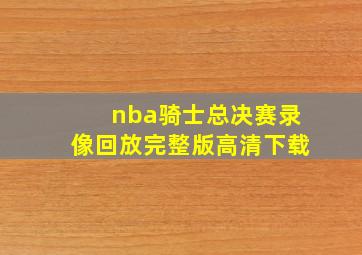 nba骑士总决赛录像回放完整版高清下载